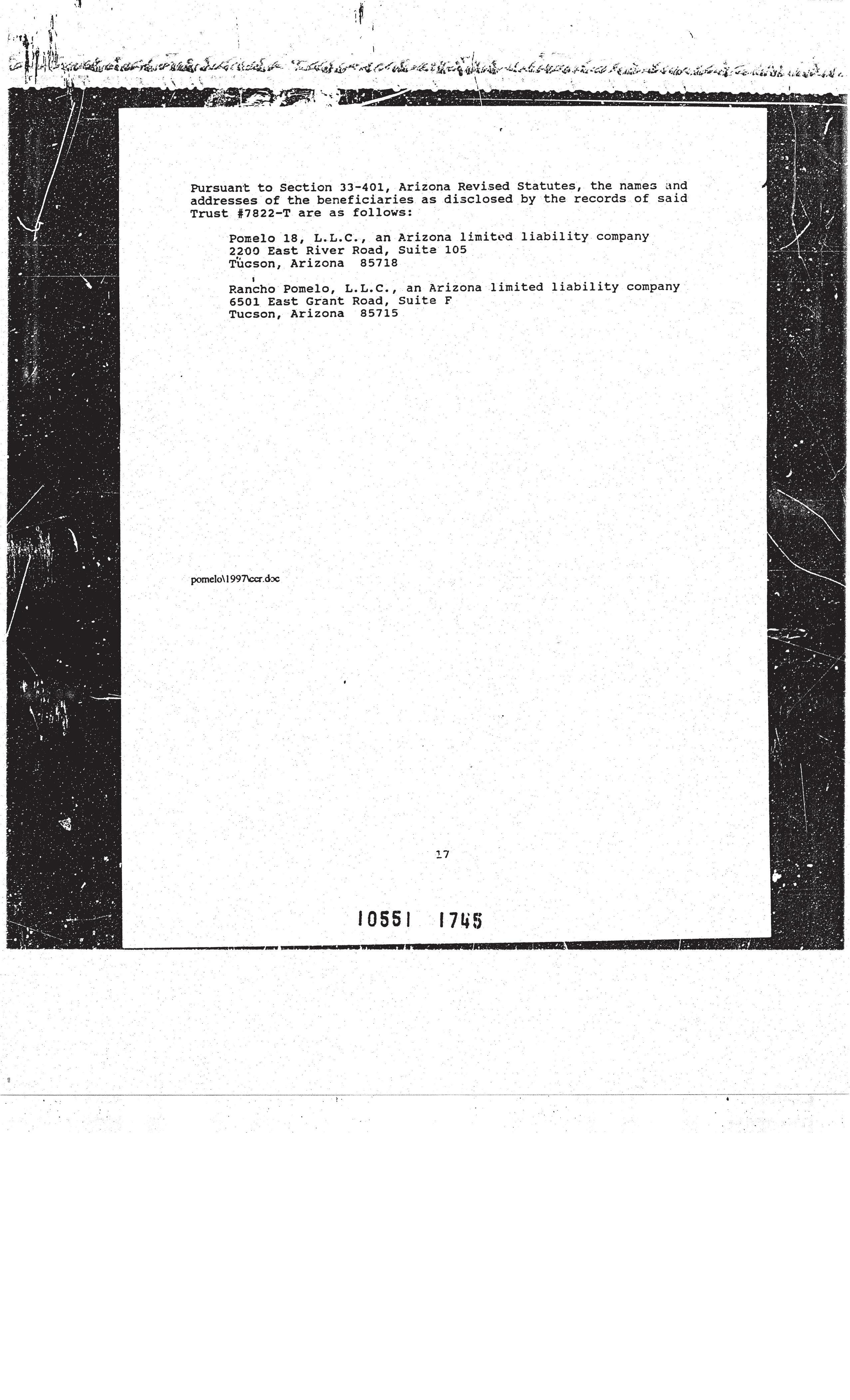 Pursuant to Section 33-401, Arizona Revised Statutes, the names and addresses of the beneficiaries as disclosed by the records of said Trust #7822-T are as follows:

Pomelo 18, L.L.C., an Arizona limited liability company
2200 East River Road, Suite 105
Tucson, Arizona 85718

Rancho Pomelo, L.L.C., an Arizona limited liability company
6501 East Grant Road, Suite F
Tucson, Arizona 85715

pomelo\1997\ccr.doc

17

10551 1745